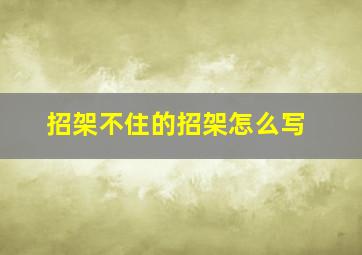 招架不住的招架怎么写